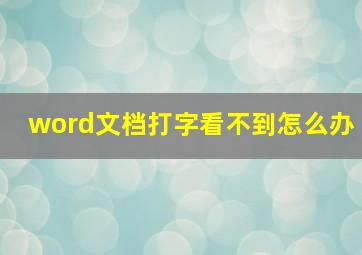 word文档打字看不到怎么办